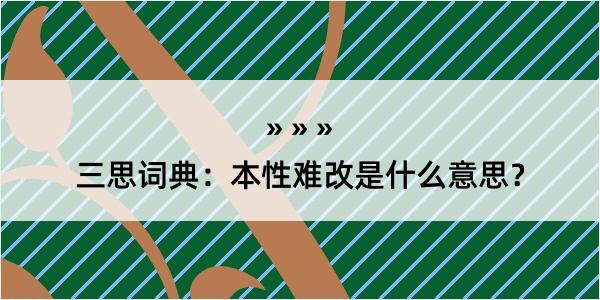 » » »

三思词典：本性难改是什么意思?